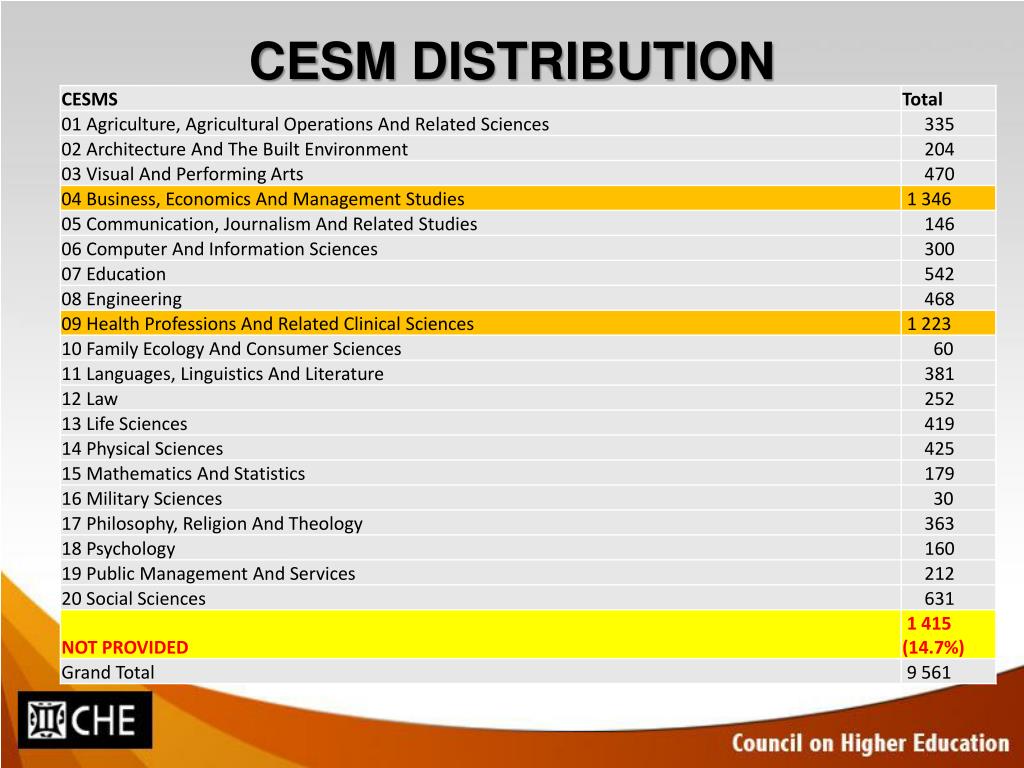 CESM DISTRIBUTION

| CESMS | Total |
|---|---|
| 01 Agriculture, Agricultural Operations And Related Sciences | 335 |
| 02 Architecture And The Built Environment | 204 |
| 03 Visual And Performing Arts | 470 |
| 04 Business, Economics And Management Studies | 1 346 |
| 05 Communication, Journalism And Related Studies | 146 |
| 06 Computer And Information Sciences | 300 |
| 07 Education | 542 |
| 08 Engineering | 468 |
| 09 Health Professions And Related Clinical Sciences | 1 223 |
| 10 Family Ecology And Consumer Sciences | 60 |
| 11 Languages, Linguistics And Literature | 381 |
| 12 Law | 252 |
| 13 Life Sciences | 419 |
| 14 Physical Sciences | 425 |
| 15 Mathematics And Statistics | 179 |
| 16 Military Sciences | 30 |
| 17 Philosophy, Religion And Theology | 363 |
| 18 Psychology | 160 |
| 19 Public Management And Services | 212 |
| 20 Social Sciences | 631 |
| NOT PROVIDED | 1 415 (14.7%) |
| Grand Total | 9 561 |

CHE

Council on Higher Education